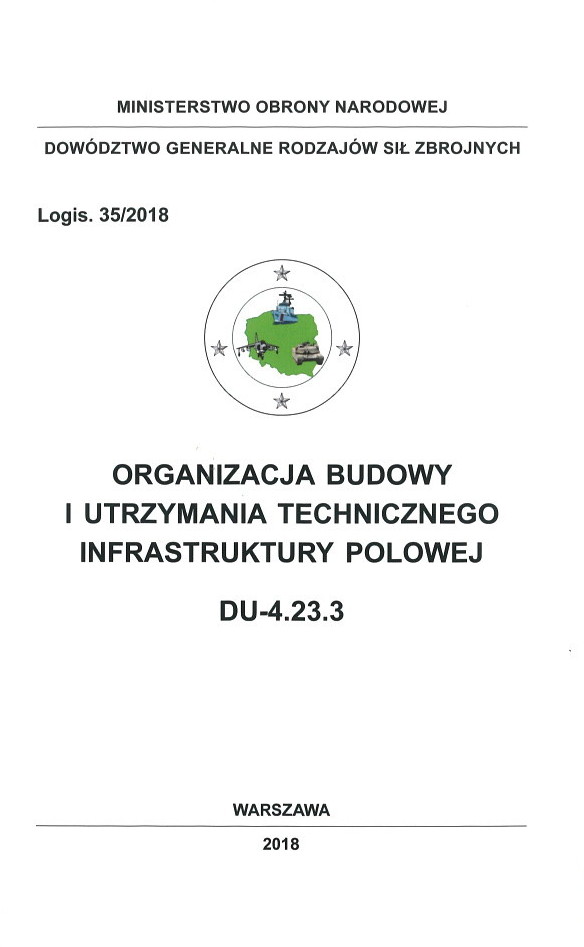 MINISTERSTWO OBRONY NARODOWEJ

DOWÓDZTWO GENERALNE RODZAJÓW SIŁ ZBROJNYCH

Logis. 35/2018

ORGANIZACJA BUDOWY
I UTRZYMANIA TECHNICZNEGO
INFRASTRUKTURY POLOWEJ

DU-4.23.3

WARSZAWA

2018